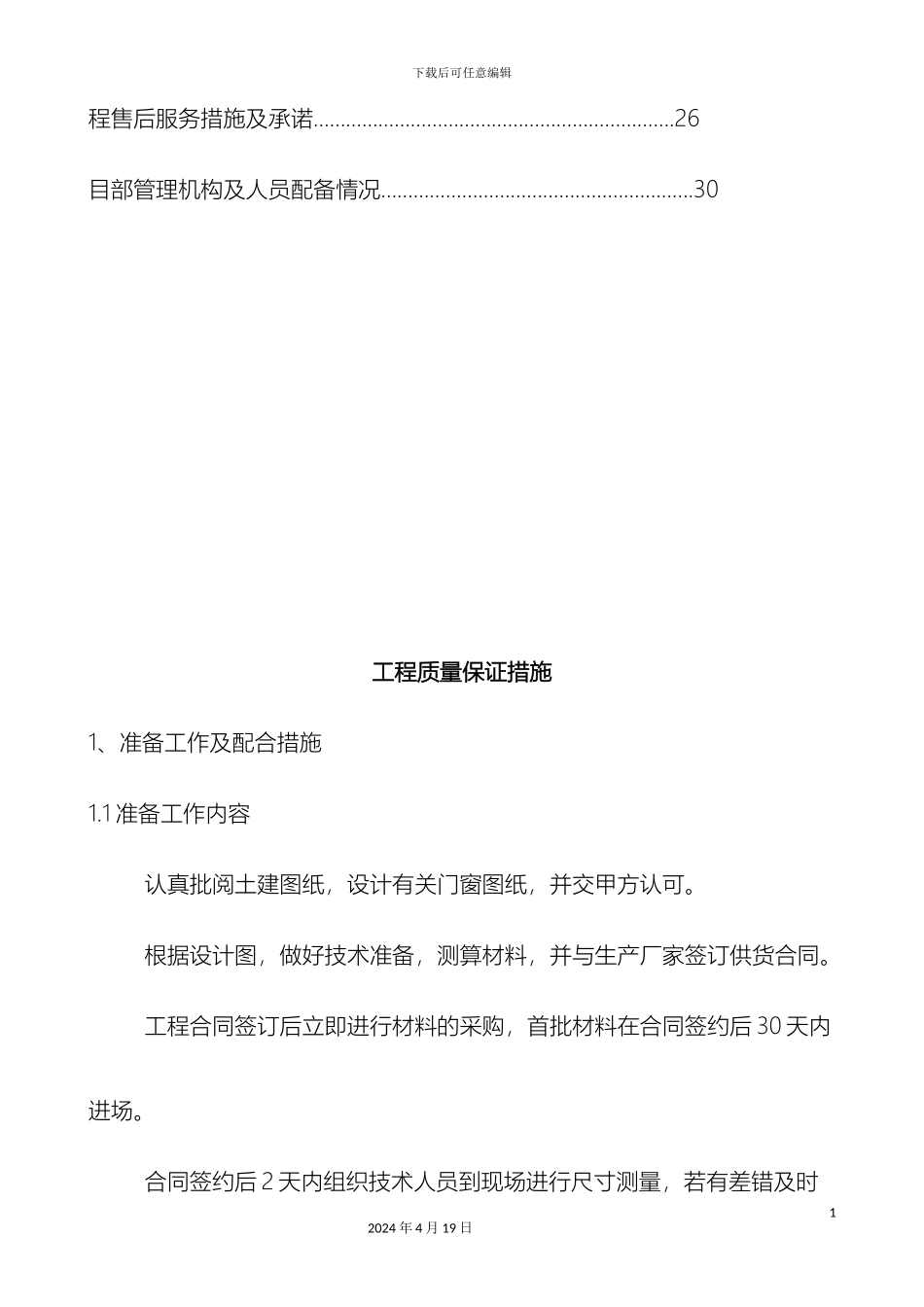 下载后可任意编辑

程售后服务措施及承诺..................................................................26

目部管理机构及人员配备情况..........................................................30

工程质量保证措施

1、准备工作及配合措施

1.1 准备工作内容

认真批阅土建图纸，设计有关门窗图纸，并交甲方认可。

根据设计图，做好技术准备，测算材料，并与生产厂家签订供货合同。

工程合同签订后立即进行材料的采购，首批材料在合同签约后 30 天内进场。

合同签约后 2 天内组织技术人员到现场进行尺寸测量，若有差错及时

1

2024 年 4 月 19 日